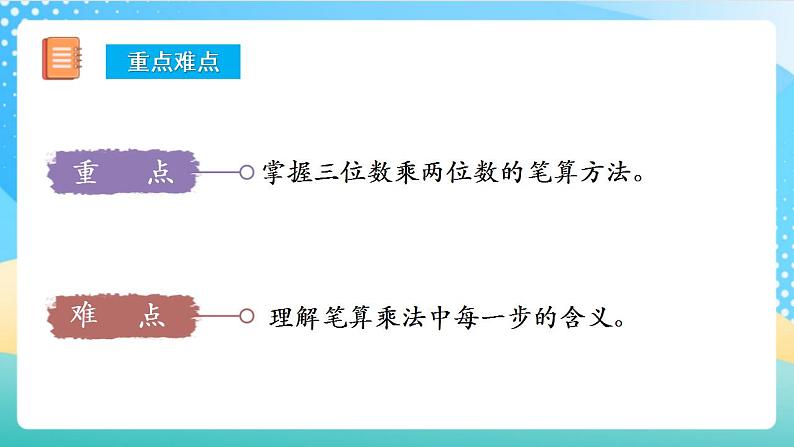 重点难点

重　点

掌握三位数乘两位数的笔算方法。

难　点

理解笔算乘法中每一步的含义。